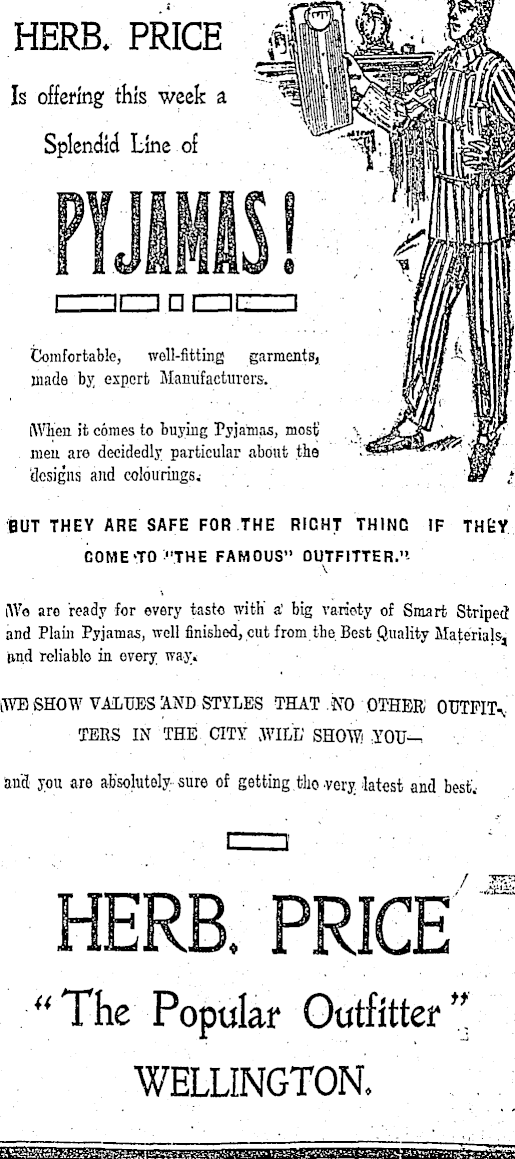 HERB. PRICE

Is offering this week a

Splendid Line of

PYJAMAS!

Comfortable, well-fitting garments, made by expert Manufacturers.

When it comes to buying Pyjamas, most men are decidedly particular about the designs and colourings.

BUT THEY ARE SAFE FOR THE RIGHT THING IF THEY COME TO "THE FAMOUS" OUTFITTER."

We are ready for every taste with a big variety of Smart Striped and Plain Pyjamas, well finished, cut from the Best Quality Materials, and reliable in every way.

WE SHOW VALUES AND STYLES THAT NO OTHER OUTFITTERS IN THE CITY WILL SHOW YOU—

and you are absolutely sure of getting the very latest and best.

HERB. PRICE

"The Popular Outfitter"

WELLINGTON.